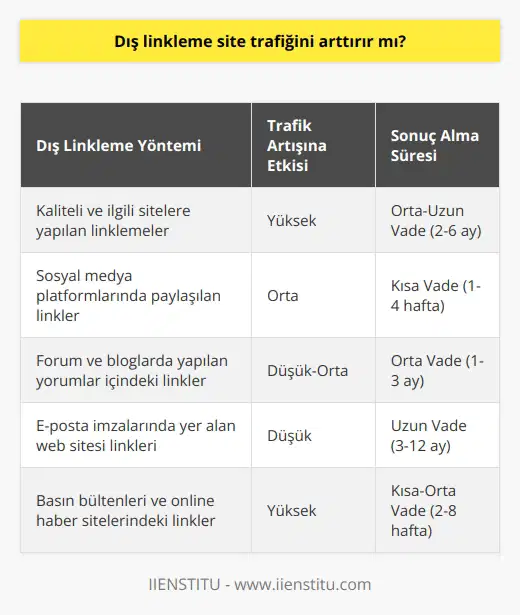 Dış linkleme site trafiğini arttırır mı?

| Dış Linkleme Yöntemi | Trafik Artışına Etkisi | Sonuç Alma Süresi |
|---|---|---|
| Kaliteli ve ilgili sitelere yapılan linklemeler | Yüksek | Orta-Uzun Vade (2-6 ay) |
| Sosyal medya platformlarında paylaşılan linkler | Orta | Kısa Vade (1-4 hafta) |
| Forum ve bloglarda yapılan yorumlar içindeki linkler | Düşük-Orta | Orta Vade (1-3 ay) |
| E-posta imzalarında yer alan web sitesi linkleri | Düşük | Uzun Vade (3-12 ay) |
| Basın bültenleri ve online haber sitelerindeki linkler | Yüksek | Kısa-Orta Vade (2-8 hafta) |

IIENSTITU - www.iienstitu.com